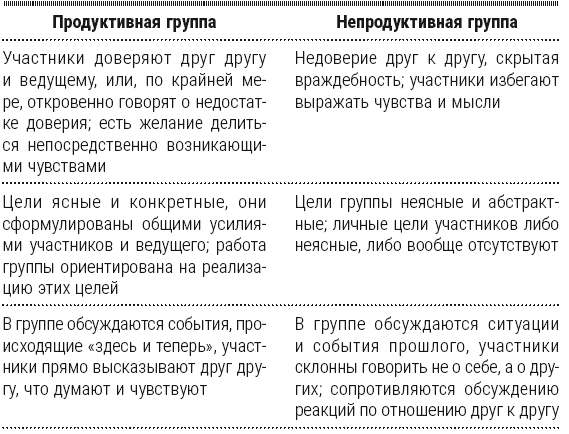 | Продуктивная группа | Непродуктивная группа |
|---|---|
| Участники доверяют друг другу и ведущему, или, по крайней мере, откровенно говорят о недостатке доверия; есть желание делиться непосредственно возникающими чувствами | Недоверие друг к другу, скрытая враждебность; участники избегают выражать чувства и мысли |
| Цели ясные и конкретные, они сформулированы общими усилиями участников и ведущего; работа группы ориентирована на реализацию этих целей | Цели группы неясные и абстрактные; личные цели участников либо неясные, либо вообще отсутствуют |
| В группе обсуждаются события, происходящие «здесь и теперь», участники прямо высказывают друг другу, что думают и чувствуют | В группе обсуждаются ситуации и события прошлого, участники склонны говорить не о себе, а о других; сопротивляются обсуждению реакций по отношению друг к другу |